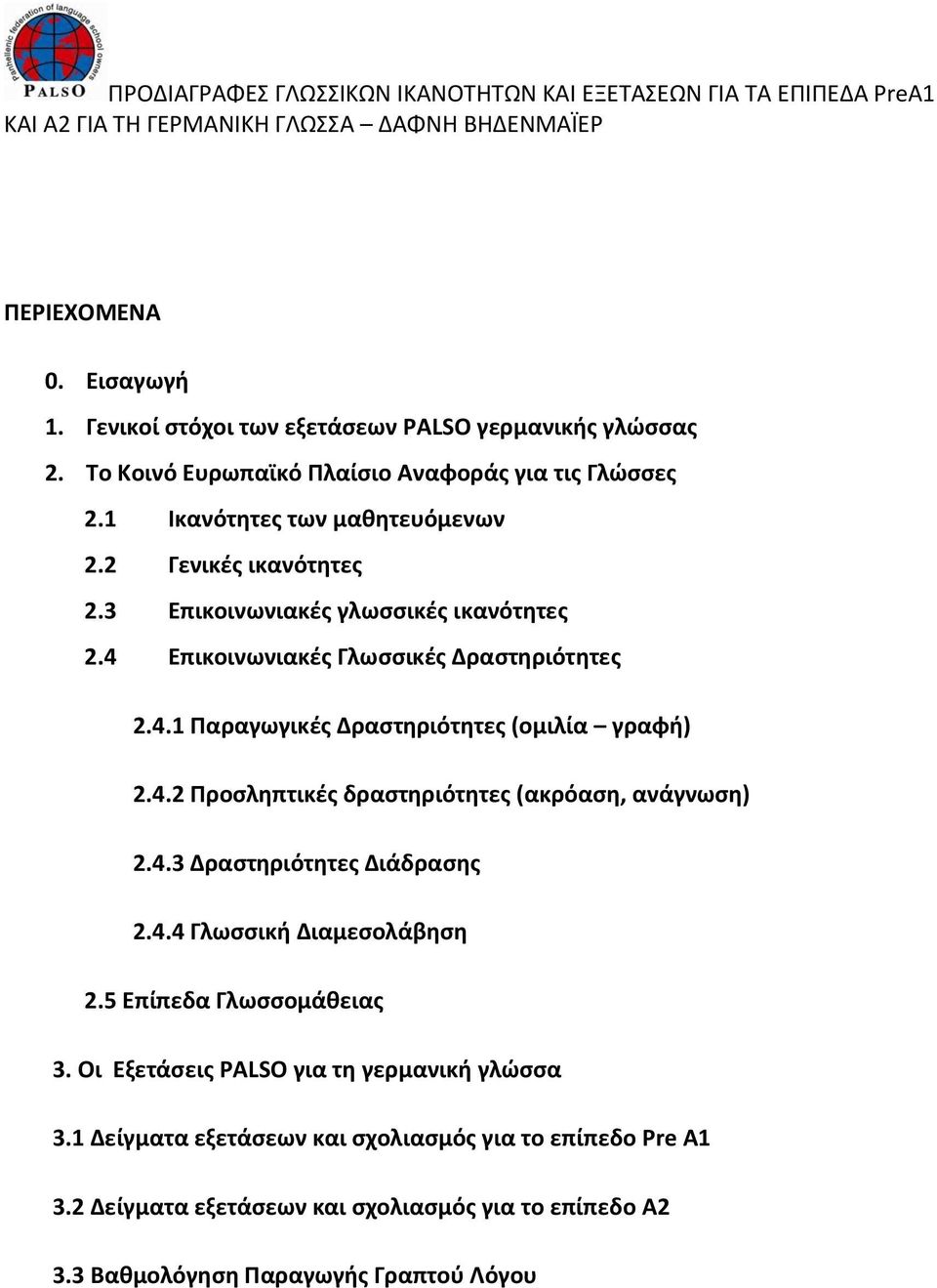 Panhellenic federation of language school owners
PALSO

ΠΡΟΔΙΑΓΡΑΦΕΣ ΓΛΩΣΣΙΚΩΝ ΙΚΑΝΟΤΗΤΩΝ ΚΑΙ ΕΞΕΤΑΣΕΩΝ ΓΙΑ ΤΑ ΕΠΙΠΕΔΑ PreA1 ΚΑΙ Α2 ΓΙΑ ΤΗ ΓΕΡΜΑΝΙΚΗ ΓΛΩΣΣΑ – ΔΑΦΝΗ ΒΗΔΕΝΜΑΪΕΡ

ΠΕΡΙΕΧΟΜΕΝΑ

0. Εισαγωγή
1. Γενικοί στόχοι των εξετάσεων PALSO γερμανικής γλώσσας
2. Το Κοινό Ευρωπαϊκό Πλαίσιο Αναφοράς για τις Γλώσσες
2.1 Ικανότητες των μαθητευόμενων
2.2 Γενικές ικανότητες
2.3 Επικοινωνιακές γλωσσικές ικανότητες
2.4 Επικοινωνιακές Γλωσσικές Δραστηριότητες
2.4.1 Παραγωγικές Δραστηριότητες (ομιλία – γραφή)
2.4.2 Προσληπτικές δραστηριότητες (ακρόαση, ανάγνωση)
2.4.3 Δραστηριότητες Διάδρασης
2.4.4 Γλωσσική Διαμεσολάβηση
2.5 Επίπεδα Γλωσσομάθειας
3. Οι Εξετάσεις PALSO για τη γερμανική γλώσσα
3.1 Δείγματα εξετάσεων και σχολιασμός για το επίπεδο Pre A1
3.2 Δείγματα εξετάσεων και σχολιασμός για το επίπεδο Α2
3.3 Βαθμολόγηση Παραγωγής Γραπτού Λόγου